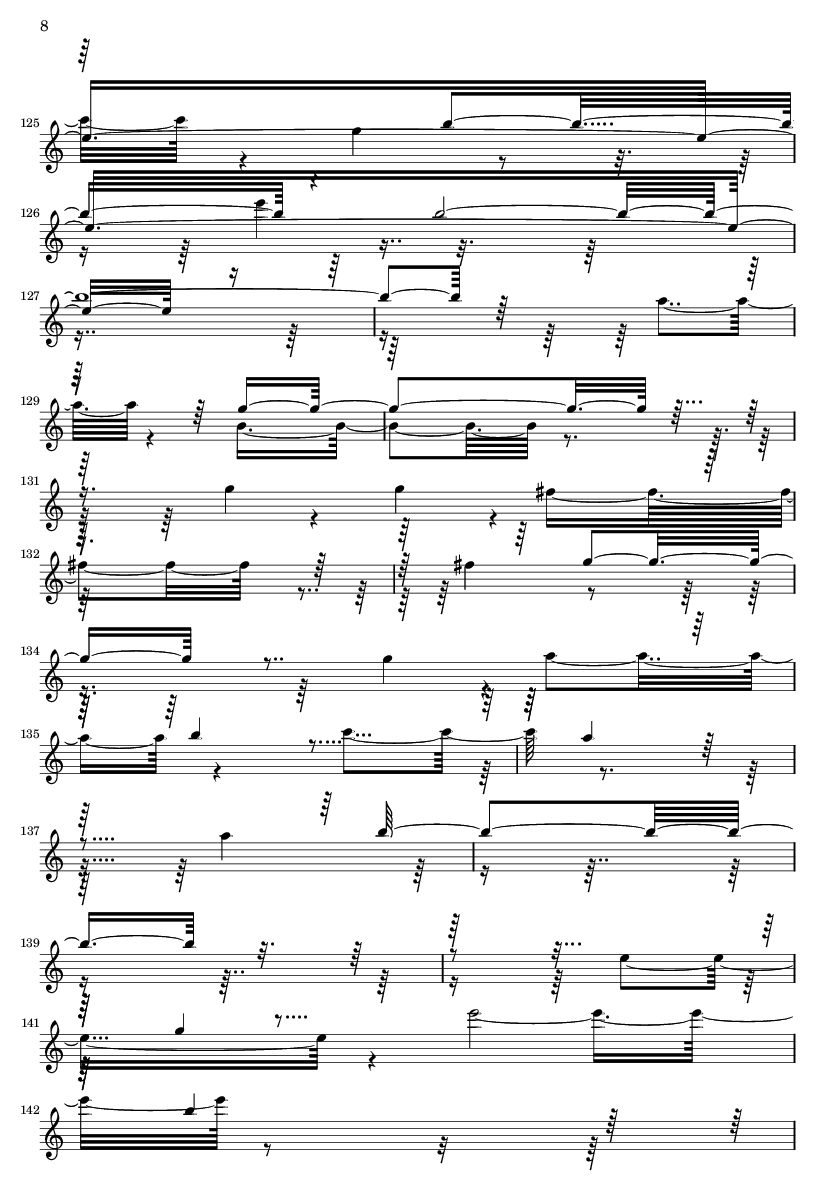 8

125

126

127

129

131

132

134

135

137

139

141

142